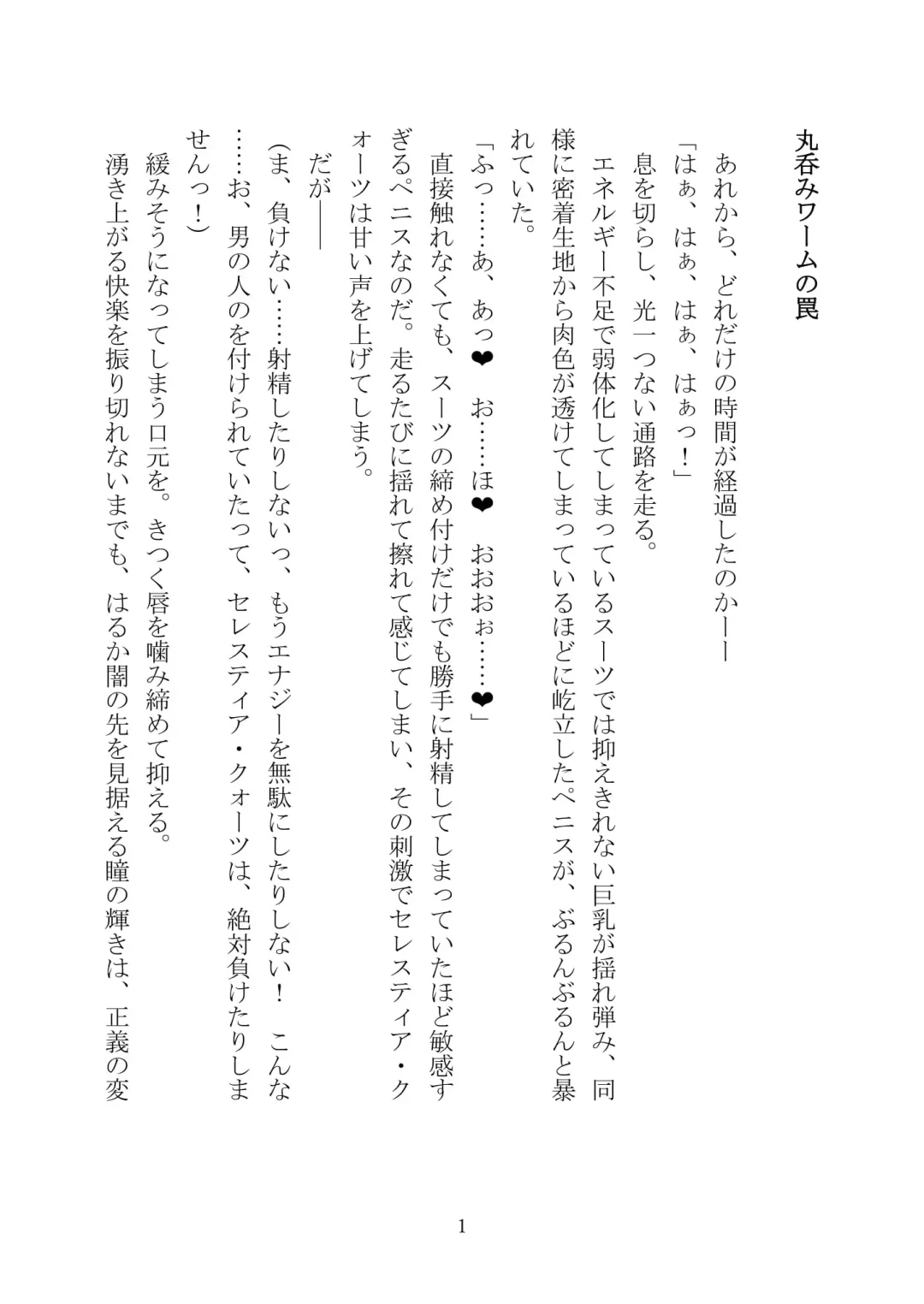 丸呑みワームの罠

あれから、どれだけの時間が経過したのか――
「はぁ、はぁ、はぁ、はぁっ！」
息を切らし、光一つない通路を走る。
エネルギー不足で弱体化してしまっているスーツでは抑えきれない巨乳が揺れ弾み、同様に密着生地から肉色が透けてしまっているほどに屹立したペニスが、ぶるんぶるんと暴れていた。
「ふっ……あ、あっ❤　お……ほ❤　おおおぉ……❤」
直接触れなくても、スーツの締め付けだけでも勝手に射精してしまっていたほど敏感すぎるペニスなのだ。走るたびに揺れて擦れて感じてしまい、その刺激でセレスティア・クォーツは甘い声を上げてしまう。
だが――
（ま、負けない……射精したりしないっ、もうエナジーを無駄にしたりしない！　こんな……お、男の人のを付けられていたって、セレスティア・クォーツは、絶対負けたりしませんっ！）
緩みそうになってしまう口元を。きつく唇を噛み締めて抑える。
湧き上がる快楽を振り切れないまでも、はるか闇の先を見据える瞳の輝きは、正義の変

1